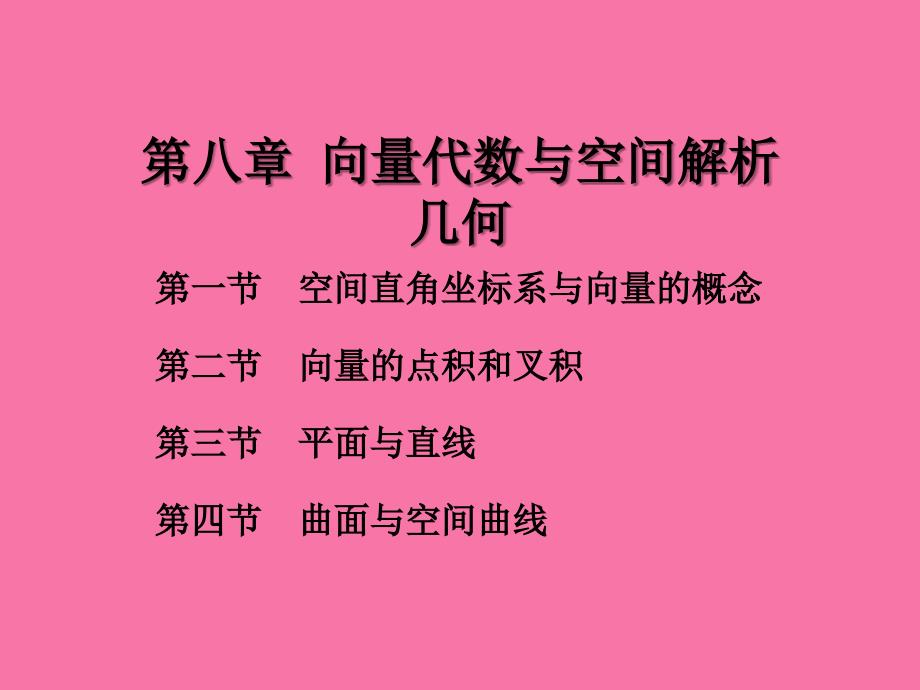 第八章 向量代数与空间解析几何

第一节 空间直角坐标系与向量的概念

第二节 向量的点积和叉积

第三节 平面与直线

第四节 曲面与空间曲线